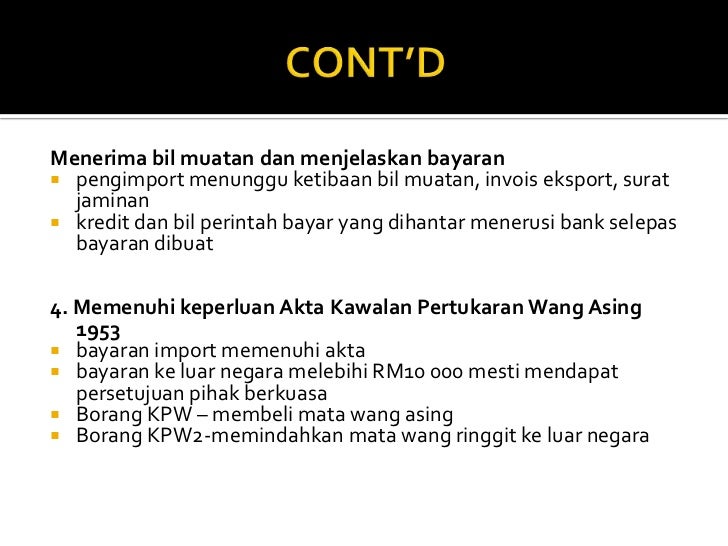 CONT'D

Menerima bil muatan dan menjelaskan bayaran
- pengimport menunggu ketibaan bil muatan, invois eksport, surat jaminan
- kredit dan bil perintah bayar yang dihantar menerusi bank selepas bayaran dibuat

4. Memenuhi keperluan Akta Kawalan Pertukaran Wang Asing 1953
- bayaran import memenuhi akta
- bayaran ke luar negara melebihi RM10 000 mesti mendapat persetujuan pihak berkuasa
- Borang KPW – membeli mata wang asing
- Borang KPW2-memindahkan mata wang ringgit ke luar negara